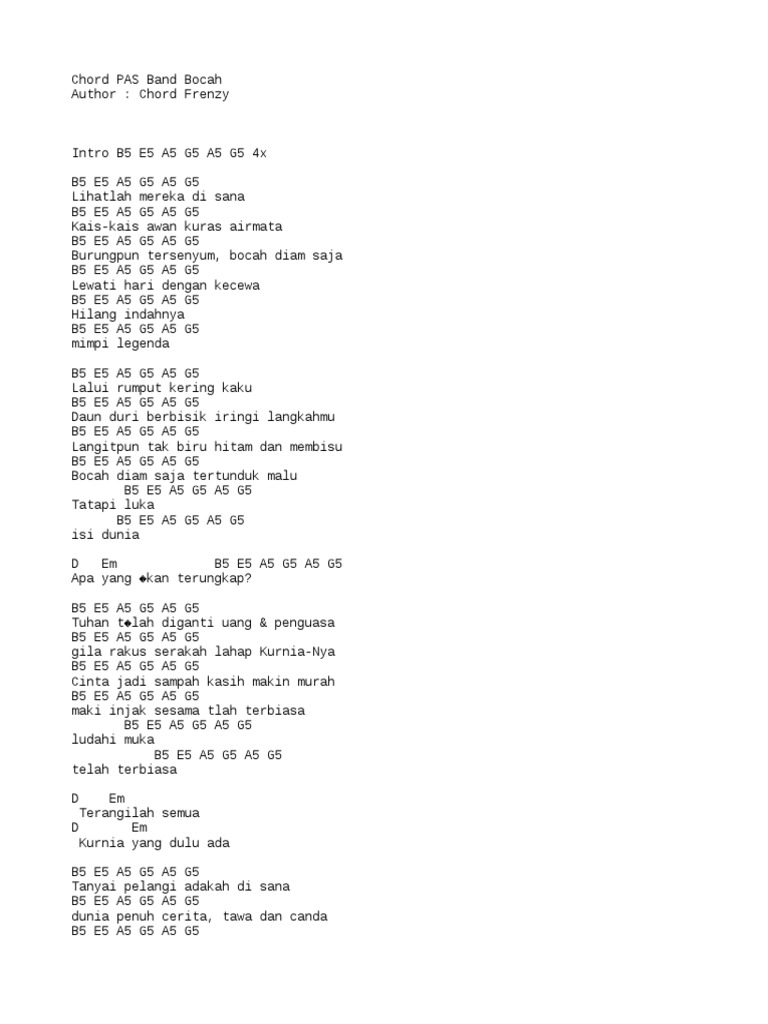 Chord PAS Band Bocah
Author : Chord Frenzy

Intro B5 E5 A5 G5 A5 G5 4x

B5 E5 A5 G5 A5 G5
Lihatlah mereka di sana
B5 E5 A5 G5 A5 G5
Kais-kais awan kuras airmata
B5 E5 A5 G5 A5 G5
Burungpun tersenyum, bocah diam saja
B5 E5 A5 G5 A5 G5
Lewati hari dengan kecewa
B5 E5 A5 G5 A5 G5
Hilang indahnya
B5 E5 A5 G5 A5 G5
mimpi legenda

B5 E5 A5 G5 A5 G5
Lalui rumput kering kaku
B5 E5 A5 G5 A5 G5
Daun duri berbisik iringi langkahmu
B5 E5 A5 G5 A5 G5
Langitpun tak biru hitam dan membisu
B5 E5 A5 G5 A5 G5
Bocah diam saja tertunduk malu
B5 E5 A5 G5 A5 G5
Tatapi luka
B5 E5 A5 G5 A5 G5
isi dunia

D Em B5 E5 A5 G5 A5 G5
Apa yang ◆kan terungkap?

B5 E5 A5 G5 A5 G5
Tuhan t◆lah diganti uang & penguasa
B5 E5 A5 G5 A5 G5
gila rakus serakah lahap Kurnia-Nya
B5 E5 A5 G5 A5 G5
Cinta jadi sampah kasih makin murah
B5 E5 A5 G5 A5 G5
maki injak sesama tlah terbiasa
B5 E5 A5 G5 A5 G5
ludahi muka
B5 E5 A5 G5 A5 G5
telah terbiasa

D Em
Terangilah semua
D Em
Kurnia yang dulu ada

B5 E5 A5 G5 A5 G5
Tanyai pelangi adakah di sana
B5 E5 A5 G5 A5 G5
dunia penuh cerita, tawa dan canda
B5 E5 A5 G5 A5 G5